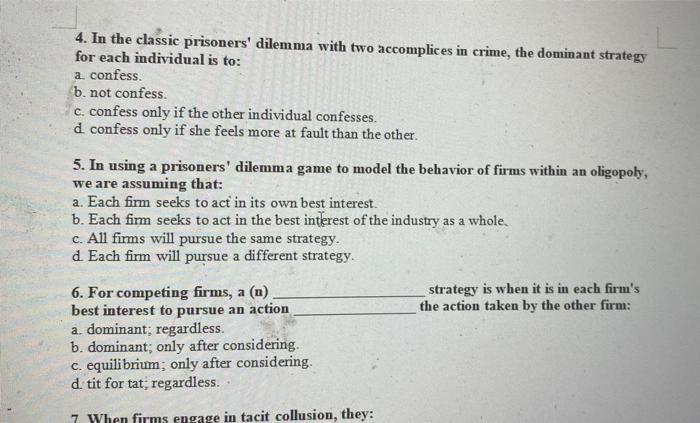 4. In the classic prisoners' dilemma with two accomplices in crime, the dominant strategy for each individual is to:
a. confess.
b. not confess.
c. confess only if the other individual confesses.
d. confess only if she feels more at fault than the other.

5. In using a prisoners' dilemma game to model the behavior of firms within an oligopoly, we are assuming that:
a. Each firm seeks to act in its own best interest.
b. Each firm seeks to act in the best interest of the industry as a whole.
c. All firms will pursue the same strategy.
d. Each firm will pursue a different strategy.

6. For competing firms, a (n) ____ strategy is when it is in each firm's best interest to pursue an action ____ the action taken by the other firm:
a. dominant; regardless.
b. dominant; only after considering.
c. equilibrium; only after considering.
d. tit for tat; regardless.

7. When firms engage in tacit collusion, they: